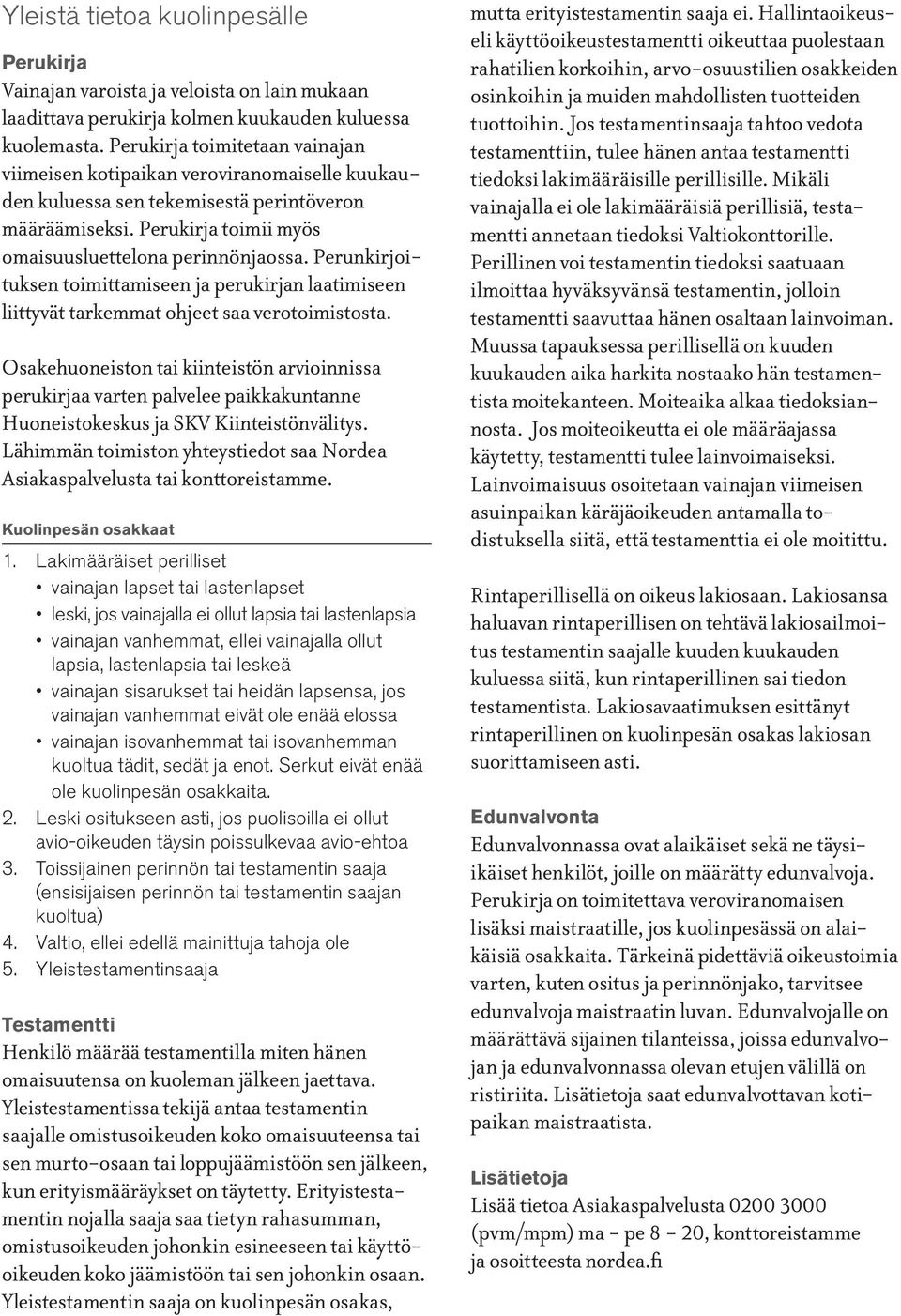 Yleistä tietoa kuolinpesälle

Perukirja

Vainajan varoista ja veloista on lain mukaan laadittava perukirja kolmen kuukauden kuluessa kuolemasta. Perukirja toimitetaan vainajan viimeisen kotipaikan veroviranomaiselle kuukauden kuluessa sen tekemisestä perintöveron määräämiseksi. Perukirja toimii myös omaisuusluettelona perinnönjaossa. Perunkirjoituksen toimittamiseen ja perukirjan laatimiseen liittyvät tarkemmat ohjeet saa verotoimistosta.

Osakehuoneiston tai kiinteistön arvioinnissa perukirjaa varten palvelee paikkakuntanne Huoneistokeskus ja SKV Kiinteistönvälitys. Lähimmän toimiston yhteystiedot saa Nordea Asiakaspalvelusta tai konttoreistamme.

Kuolinpesän osakkaat

1. Lakimääräiset perilliset
• vainajan lapset tai lastenlapset
• leski, jos vainajalla ei ollut lapsia tai lastenlapsia
• vainajan vanhemmat, ellei vainajalla ollut lapsia, lastenlapsia tai leskeä
• vainajan sisarukset tai heidän lapsensa, jos vainajan vanhemmat eivät ole enää elossa
• vainajan isovanhemmat tai isovanhemman kuoltua tädit, sedät ja enot. Serkut eivät enää ole kuolinpesän osakkaita.
2. Leski ositukseen asti, jos puolisoilla ei ollut avio-oikeuden täysin poissulkevaa avio-ehtoa
3. Toissijainen perinnön tai testamentin saaja (ensisijaisen perinnön tai testamentin saajan kuoltua)
4. Valtio, ellei edellä mainittuja tahoja ole
5. Yleistestamentinsaaja

Testamentti

Henkilö määrää testamentilla miten hänen omaisuutensa on kuoleman jälkeen jaettava. Yleistestamentissa tekijä antaa testamentin saajalle omistusoikeuden koko omaisuuteensa tai sen murto-osaan tai loppujäämistöön sen jälkeen, kun erityismääräykset on täytetty. Erityistestamentin nojalla saaja saa tietyn rahasumman, omistusoikeuden johonkin esineeseen tai käyttöoikeuden koko jäämistöön tai sen johonkin osaan. Yleistestamentin saaja on kuolinpesän osakas, mutta erityistestamentin saaja ei. Hallintaoikeus- eli käyttöoikeustestamentti oikeuttaa puolestaan rahatilien korkoihin, arvo-osuustilien osakkeiden osinkoihin ja muiden mahdollisten tuotteiden tuottoihin. Jos testamentinsaaja tahtoo vedota testamenttiin, tulee hänen antaa testamentti tiedoksi lakimääräisille perillisille. Mikäli vainajalla ei ole lakimääräisiä perillisiä, testamentti annetaan tiedoksi Valtiokonttorille. Perillinen voi testamentin tiedoksi saatuaan ilmoittaa hyväksyvänsä testamentin, jolloin testamentti saavuttaa hänen osaltaan lainvoiman. Muussa tapauksessa perillisellä on kuuden kuukauden aika harkita nostaako hän testamentista moitekanteen. Moiteaika alkaa tiedoksiannosta. Jos moiteoikeutta ei ole määräajassa käytetty, testamentti tulee lainvoimaiseksi. Lainvoimaisuus osoitetaan vainajan viimeisen asuinpaikan käräjäoikeuden antamalla todistuksella siitä, että testamenttia ei ole moitittu.

Rintaperillisellä on oikeus lakiosaan. Lakiosansa haluavan rintaperillisen on tehtävä lakiosailmoitus testamentin saajalle kuuden kuukauden kuluessa siitä, kun rintaperillinen sai tiedon testamentista. Lakiosavaatimuksen esittänyt rintaperillinen on kuolinpesän osakas lakiosan suorittamiseen asti.

Edunvalvonta

Edunvalvonnassa ovat alaikäiset sekä ne täysi-ikäiset henkilöt, joille on määrätty edunvalvoja. Perukirja on toimitettava veroviranomaisen lisäksi maistraatille, jos kuolinpesässä on alaikäisiä osakkaita. Tärkeinä pidettäviä oikeustoimia varten, kuten ositus ja perinnönjako, tarvitsee edunvalvoja maistraatin luvan. Edunvalvojalle on määrättävä sijainen tilanteissa, joissa edunvalvojan ja edunvalvonnassa olevan etujen välillä on ristiriita. Lisätietoja saat edunvalvottavan kotipaikan maistraatista.

Lisätietoja

Lisää tietoa Asiakaspalvelusta 0200 3000 (pvm/mpm) ma – pe 8 – 20, konttoreistamme ja osoitteesta nordea.fi